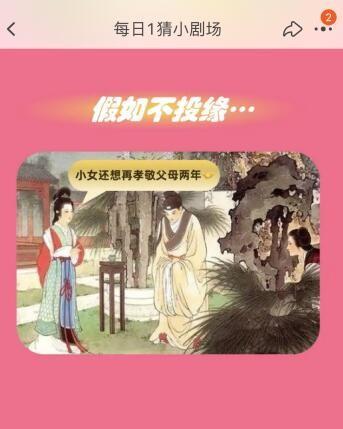 每日1猜小剧场

2

假如不投缘…

小女还想再孝敬父母两年